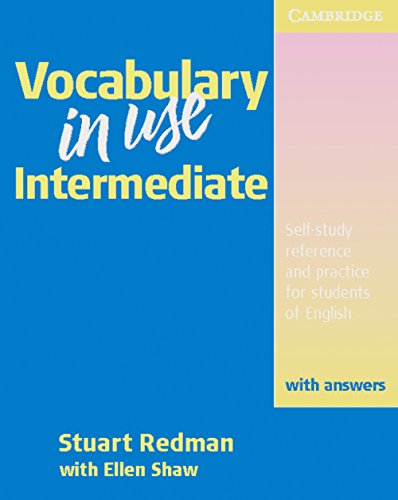 CAMBRIDGE

Vocabulary
in use
Intermediate

Self-study reference and practice for students of English

with answers

Stuart Redman
with Ellen Shaw